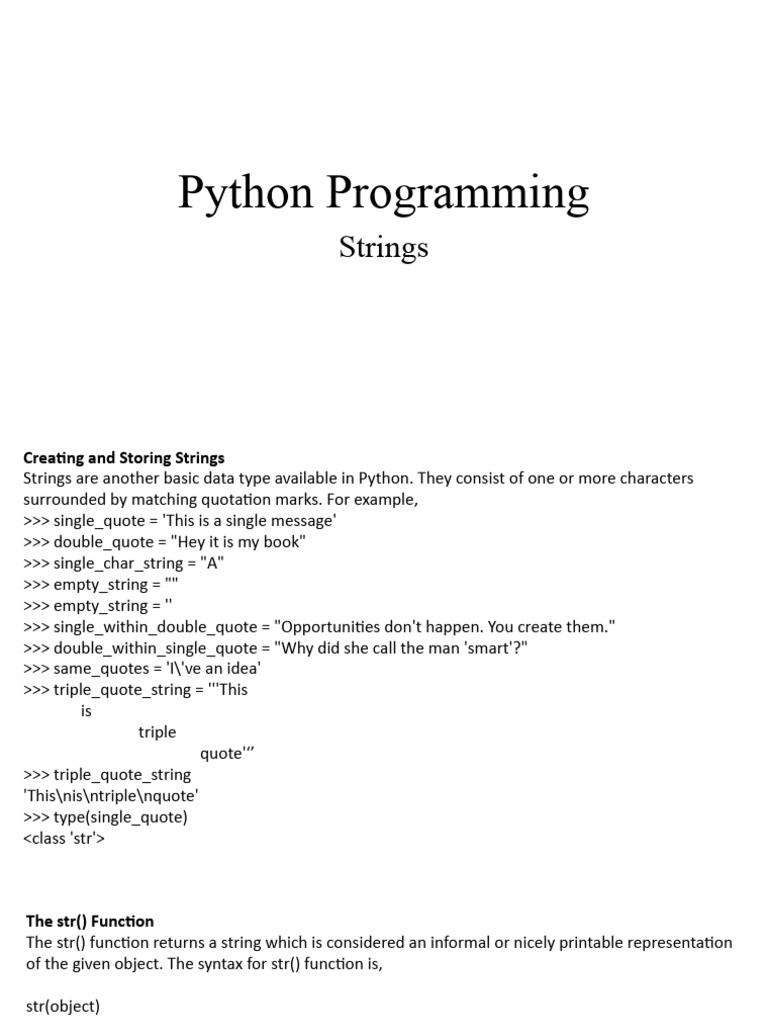 Python Programming

Strings

Creating and Storing Strings
Strings are another basic data type available in Python. They consist of one or more characters surrounded by matching quotation marks. For example,
>>> single_quote = 'This is a single message'
>>> double_quote = "Hey it is my book"
>>> single_char_string = "A"
>>> empty_string = ""
>>> empty_string = ''
>>> single_within_double_quote = "Opportunities don't happen. You create them."
>>> double_within_single_quote = "Why did she call the man 'smart'?"
>>> same_quotes = 'I\'ve an idea'
>>> triple_quote_string = '''This
is
triple
quote'''
>>> triple_quote_string
'This\nis\ntriple\nquote'
>>> type(single_quote)
<class 'str'>

The str() Function
The str() function returns a string which is considered an informal or nicely printable representation of the given object. The syntax for str() function is,

str(object)